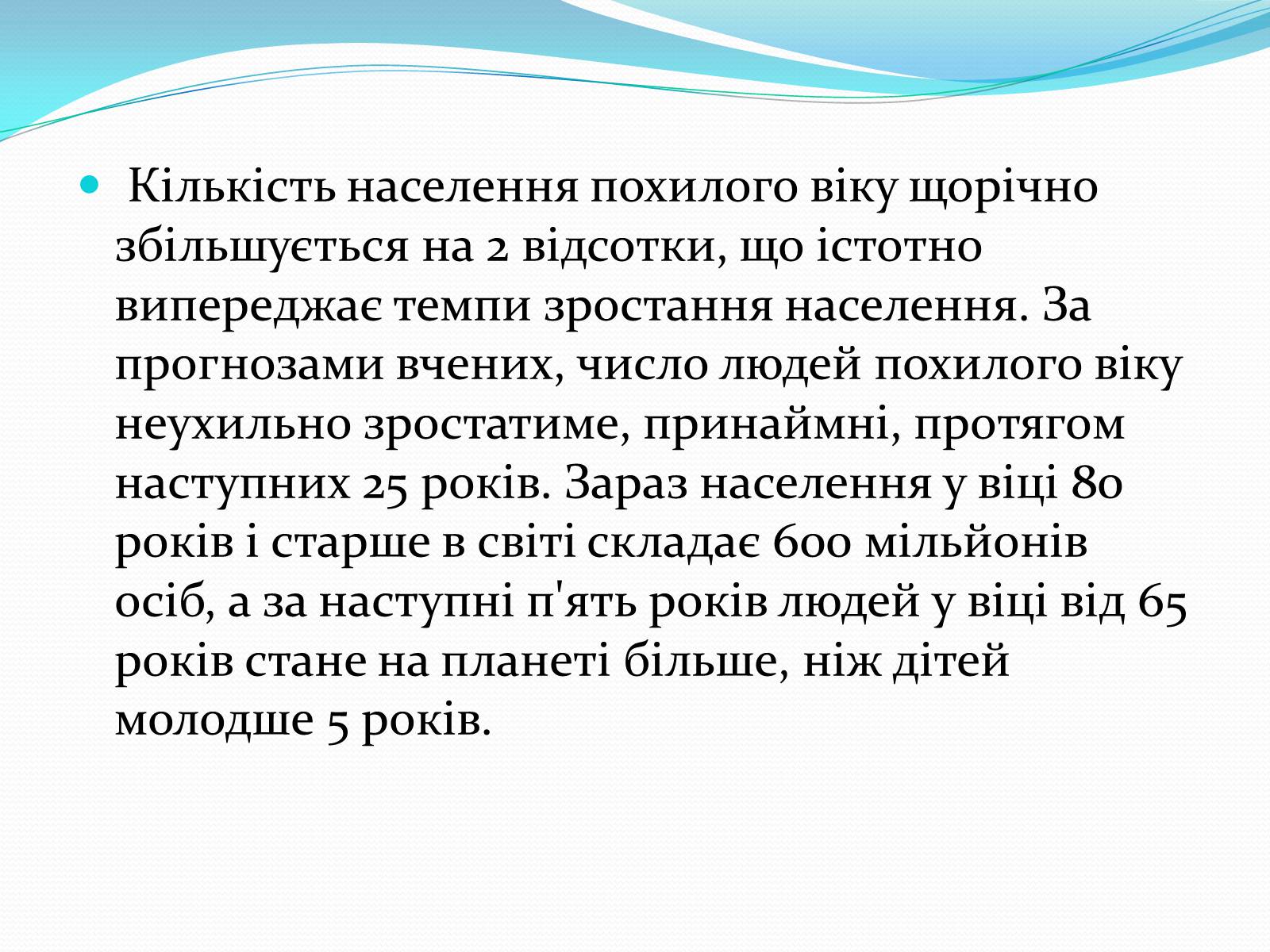 Кількість населення похилого віку щорічно збільшується на 2 відсотки, що істотно випереджає темпи зростання населення. За прогнозами вчених, число людей похилого віку неухильно зростатиме, принаймні, протягом наступних 25 років. Зараз населення у віці 80 років і старше в світі складає 600 мільйонів осіб, а за наступні п'ять років людей у віці від 65 років стане на планеті більше, ніж дітей молодше 5 років.